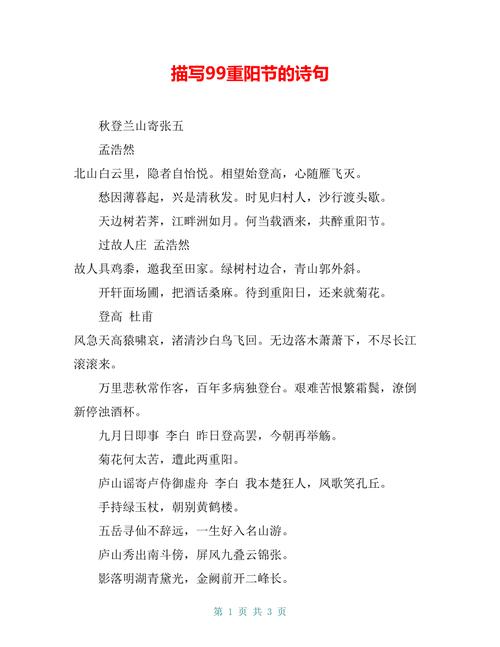 描写99重阳节的诗句

秋登兰山寄张五

孟浩然

北山白云里，隐者自怡悦。相望始登高，心随雁飞灭。

愁因薄暮起，兴是清秋发。时见归村人，沙行渡头歇。

天边树若荠，江畔洲如月。何当载酒来，共醉重阳节。

过故人庄 孟浩然

故人具鸡黍，邀我至田家。绿树村边合，青山郭外斜。

开轩面场圃，把酒话桑麻。待到重阳日，还来就菊花。

登高 杜甫

风急天高猿啸哀，渚清沙白鸟飞回。无边落木萧萧下，不尽长江滚滚来。

万里悲秋常作客，百年多病独登台。艰难苦恨繁霜鬓，潦倒新停浊酒杯。

九月日即事 李白 昨日登高罢，今朝再举觞。

菊花何太苦，遭此两重阳。

庐山谣寄卢侍御虚舟 李白 我本楚狂人，凤歌笑孔丘。

手持绿玉杖，朝别黄鹤楼。

五岳寻仙不辞远，一生好入名山游。

庐山秀出南斗傍，屏风九叠云锦张。

影落明湖青黛光，金阙前开二峰长。

第 1 页 共 3 页